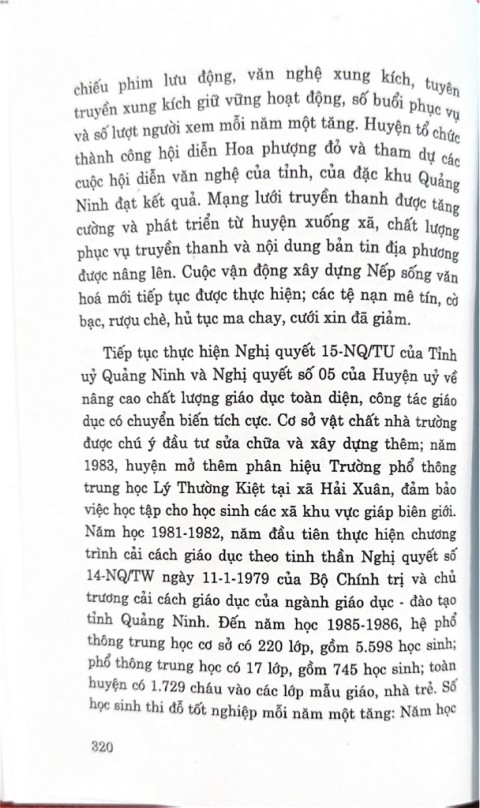 chiếu phim lưu động, văn nghệ xung kích, tuyên truyền xung kích giữ vững hoạt động, số buổi phục vụ và số lượt người xem mỗi năm một tăng. Huyện tổ chức thành công hội diễn Hoa phượng đỏ và tham dự các cuộc hội diễn văn nghệ của tỉnh, của đặc khu Quảng Ninh đạt kết quả. Mạng lưới truyền thanh được tăng cường và phát triển từ huyện xuống xã, chất lượng phục vụ truyền thanh và nội dung bản tin địa phương được nâng lên. Cuộc vận động xây dựng Nếp sống văn hoá mới tiếp tục được thực hiện; các tệ nạn mê tín, cờ bạc, rượu chè, hủ tục ma chay, cưới xin đã giảm.

Tiếp tục thực hiện Nghị quyết 15-NQ/TU của Tỉnh uỷ Quảng Ninh và Nghị quyết số 05 của Huyện uỷ về nâng cao chất lượng giáo dục toàn diện, công tác giáo dục có chuyển biến tích cực. Cơ sở vật chất nhà trường được chú ý đầu tư sửa chữa và xây dựng thêm; năm 1983, huyện mở thêm phân hiệu Trường phổ thông trung học Lý Thường Kiệt tại xã Hải Xuân, đảm bảo việc học tập cho học sinh các xã khu vực giáp biên giới. Năm học 1981-1982, năm đầu tiên thực hiện chương trình cải cách giáo dục theo tinh thần Nghị quyết số 14-NQ/TW ngày 11-1-1979 của Bộ Chính trị và chủ trương cải cách giáo dục của ngành giáo dục - đào tạo tỉnh Quảng Ninh. Đến năm học 1985-1986, hệ phổ thông trung học cơ sở có 220 lớp, gồm 5.598 học sinh; phổ thông trung học có 17 lớp, gồm 745 học sinh; toàn huyện có 1.729 cháu vào các lớp mẫu giáo, nhà trẻ. Số học sinh thi đỗ tốt nghiệp mỗi năm một tăng: Năm học

320